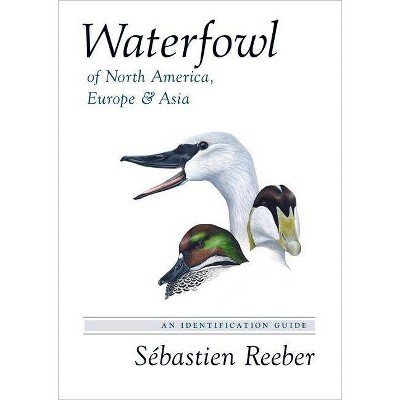 Waterfowl
of North America,
Europe & Asia

AN IDENTIFICATION GUIDE

Sébastien Reeber